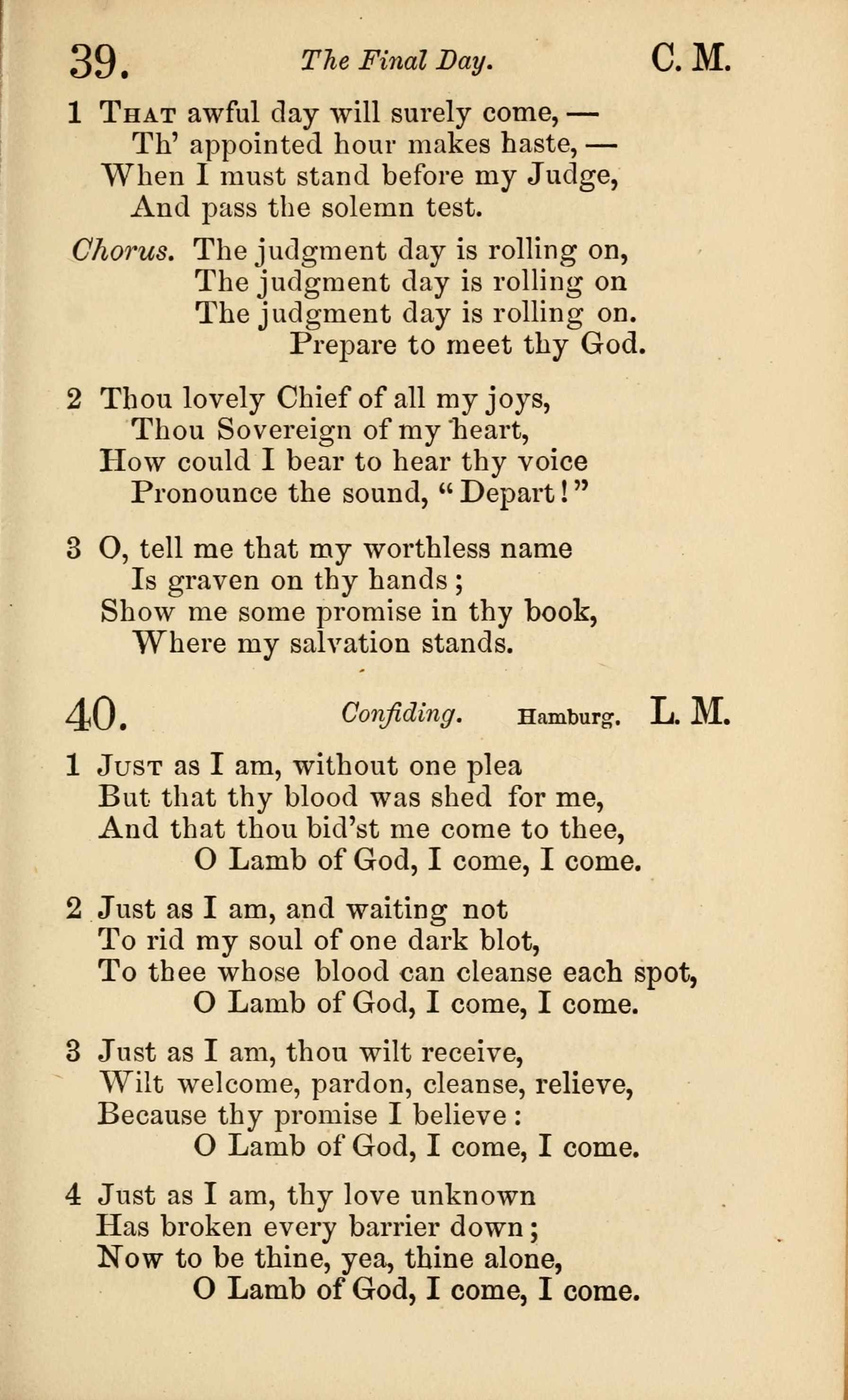 39. The Final Day. C. M.

1 That awful day will surely come, —
Th' appointed hour makes haste, —
When I must stand before my Judge,
And pass the solemn test.

Chorus. The judgment day is rolling on,
The judgment day is rolling on
The judgment day is rolling on.
Prepare to meet thy God.

2 Thou lovely Chief of all my joys,
Thou Sovereign of my heart,
How could I bear to hear thy voice
Pronounce the sound, "Depart!"

3 O, tell me that my worthless name
Is graven on thy hands;
Show me some promise in thy book,
Where my salvation stands.

40. Confiding. Hamburg. L. M.

1 Just as I am, without one plea
But that thy blood was shed for me,
And that thou bid'st me come to thee,
O Lamb of God, I come, I come.

2 Just as I am, and waiting not
To rid my soul of one dark blot,
To thee whose blood can cleanse each spot,
O Lamb of God, I come, I come.

3 Just as I am, thou wilt receive,
Wilt welcome, pardon, cleanse, relieve,
Because thy promise I believe:
O Lamb of God, I come, I come.

4 Just as I am, thy love unknown
Has broken every barrier down;
Now to be thine, yea, thine alone,
O Lamb of God, I come, I come.